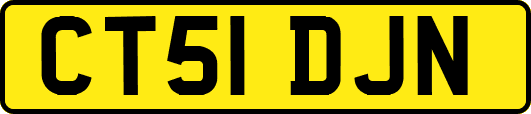 CT51 DJN